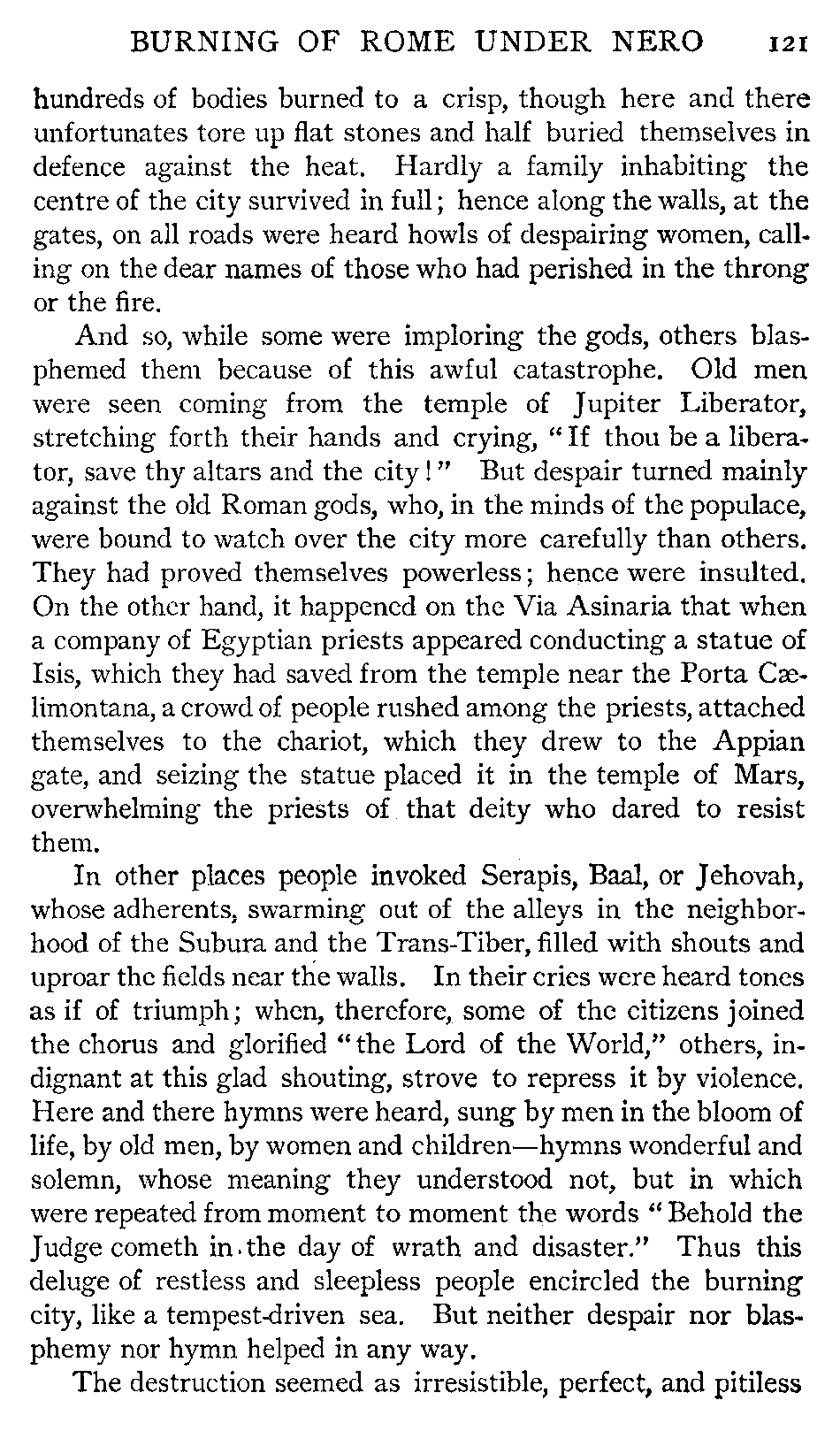 BURNING OF ROME UNDER NERO 121

hundreds of bodies burned to a crisp, though here and there unfortunates tore up flat stones and half buried themselves in defence against the heat. Hardly a family inhabiting the centre of the city survived in full; hence along the walls, at the gates, on all roads were heard howls of despairing women, calling on the dear names of those who had perished in the throng or the fire.

And so, while some were imploring the gods, others blasphemed them because of this awful catastrophe. Old men were seen coming from the temple of Jupiter Liberator, stretching forth their hands and crying, "If thou be a liberator, save thy altars and the city!" But despair turned mainly against the old Roman gods, who, in the minds of the populace, were bound to watch over the city more carefully than others. They had proved themselves powerless; hence were insulted. On the other hand, it happened on the Via Asinaria that when a company of Egyptian priests appeared conducting a statue of Isis, which they had saved from the temple near the Porta Cælimontana, a crowd of people rushed among the priests, attached themselves to the chariot, which they drew to the Appian gate, and seizing the statue placed it in the temple of Mars, overwhelming the priests of that deity who dared to resist them.

In other places people invoked Serapis, Baal, or Jehovah, whose adherents, swarming out of the alleys in the neighborhood of the Subura and the Trans-Tiber, filled with shouts and uproar the fields near the walls. In their cries were heard tones as if of triumph; when, therefore, some of the citizens joined the chorus and glorified "the Lord of the World," others, indignant at this glad shouting, strove to repress it by violence. Here and there hymns were heard, sung by men in the bloom of life, by old men, by women and children—hymns wonderful and solemn, whose meaning they understood not, but in which were repeated from moment to moment the words "Behold the Judge cometh in the day of wrath and disaster." Thus this deluge of restless and sleepless people encircled the burning city, like a tempest-driven sea. But neither despair nor blasphemy nor hymn helped in any way.

The destruction seemed as irresistible, perfect, and pitiless